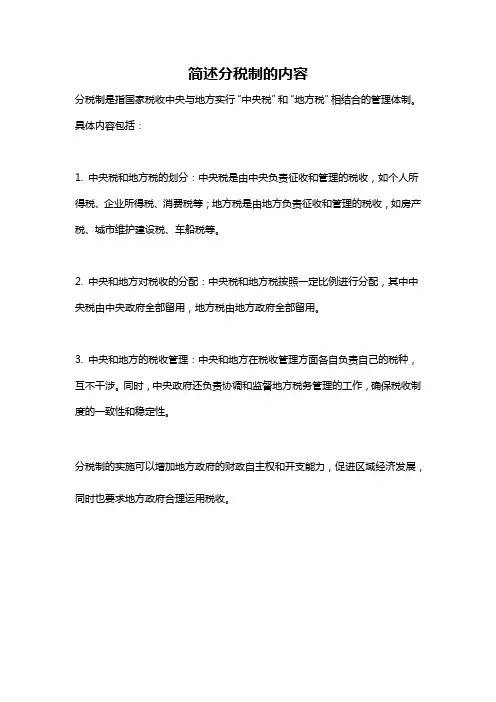 简述分税制的内容

分税制是指国家税收中央与地方实行“中央税”和“地方税”相结合的管理体制。具体内容包括：

1. 中央税和地方税的划分：中央税是由中央负责征收和管理的税收，如个人所得税、企业所得税、消费税等；地方税是由地方负责征收和管理的税收，如房产税、城市维护建设税、车船税等。

2. 中央和地方对税收的分配：中央税和地方税按照一定比例进行分配，其中中央税由中央政府全部留用，地方税由地方政府全部留用。

3. 中央和地方的税收管理：中央和地方在税收管理方面各自负责自己的税种，互不干涉。同时，中央政府还负责协调和监督地方税务管理的工作，确保税收制度的一致性和稳定性。

分税制的实施可以增加地方政府的财政自主权和开支能力，促进区域经济发展，同时也要求地方政府合理运用税收。